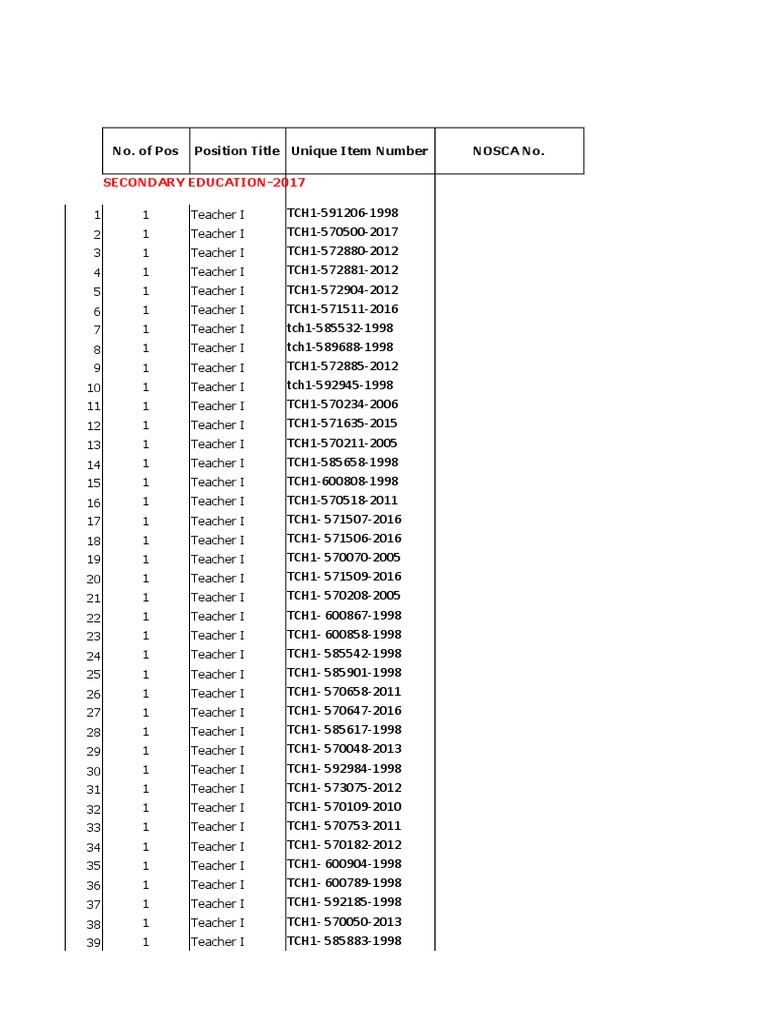 | | No. of Pos | Position Title | Unique Item Number | NOSCA No. |
|---|---|---|---|---|
| | SECONDARY EDUCATION-2017 | | | |
| 1 | 1 | Teacher I | TCH1-591206-1998 | |
| 2 | 1 | Teacher I | TCH1-570500-2017 | |
| 3 | 1 | Teacher I | TCH1-572880-2012 | |
| 4 | 1 | Teacher I | TCH1-572881-2012 | |
| 5 | 1 | Teacher I | TCH1-572904-2012 | |
| 6 | 1 | Teacher I | TCH1-571511-2016 | |
| 7 | 1 | Teacher I | tch1-585532-1998 | |
| 8 | 1 | Teacher I | tch1-589688-1998 | |
| 9 | 1 | Teacher I | TCH1-572885-2012 | |
| 10 | 1 | Teacher I | tch1-592945-1998 | |
| 11 | 1 | Teacher I | TCH1-570234-2006 | |
| 12 | 1 | Teacher I | TCH1-571635-2015 | |
| 13 | 1 | Teacher I | TCH1-570211-2005 | |
| 14 | 1 | Teacher I | TCH1-585658-1998 | |
| 15 | 1 | Teacher I | TCH1-600808-1998 | |
| 16 | 1 | Teacher I | TCH1-570518-2011 | |
| 17 | 1 | Teacher I | TCH1- 571507-2016 | |
| 18 | 1 | Teacher I | TCH1- 571506-2016 | |
| 19 | 1 | Teacher I | TCH1- 570070-2005 | |
| 20 | 1 | Teacher I | TCH1- 571509-2016 | |
| 21 | 1 | Teacher I | TCH1- 570208-2005 | |
| 22 | 1 | Teacher I | TCH1- 600867-1998 | |
| 23 | 1 | Teacher I | TCH1- 600858-1998 | |
| 24 | 1 | Teacher I | TCH1- 585542-1998 | |
| 25 | 1 | Teacher I | TCH1- 585901-1998 | |
| 26 | 1 | Teacher I | TCH1- 570658-2011 | |
| 27 | 1 | Teacher I | TCH1- 570647-2016 | |
| 28 | 1 | Teacher I | TCH1- 585617-1998 | |
| 29 | 1 | Teacher I | TCH1- 570048-2013 | |
| 30 | 1 | Teacher I | TCH1- 592984-1998 | |
| 31 | 1 | Teacher I | TCH1- 573075-2012 | |
| 32 | 1 | Teacher I | TCH1- 570109-2010 | |
| 33 | 1 | Teacher I | TCH1- 570753-2011 | |
| 34 | 1 | Teacher I | TCH1- 570182-2012 | |
| 35 | 1 | Teacher I | TCH1- 600904-1998 | |
| 36 | 1 | Teacher I | TCH1- 600789-1998 | |
| 37 | 1 | Teacher I | TCH1- 592185-1998 | |
| 38 | 1 | Teacher I | TCH1- 570050-2013 | |
| 39 | 1 | Teacher I | TCH1- 585883-1998 | |